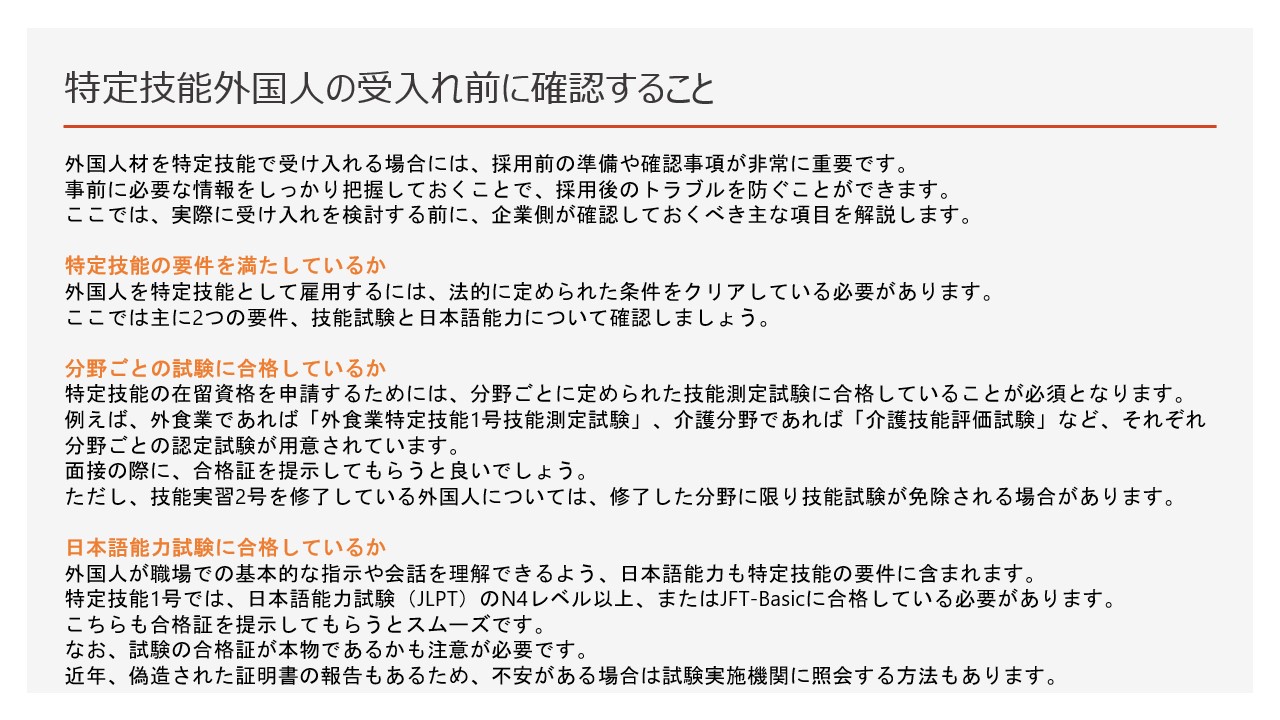 特定技能外国人の受入れ前に確認すること

外国人材を特定技能で受け入れる場合には、採用前の準備や確認事項が非常に重要です。
事前に必要な情報をしっかり把握しておくことで、採用後のトラブルを防ぐことができます。
ここでは、実際に受け入れを検討する前に、企業側が確認しておくべき主な項目を解説します。

特定技能の要件を満たしているか
外国人を特定技能として雇用するには、法的に定められた条件をクリアしている必要があります。
ここでは主に2つの要件、技能試験と日本語能力について確認しましょう。

分野ごとの試験に合格しているか
特定技能の在留資格を申請するためには、分野ごとに定められた技能測定試験に合格していることが必須となります。
例えば、外食業であれば「外食業特定技能1号技能測定試験」、介護分野であれば「介護技能評価試験」など、それぞれ分野ごとの認定試験が用意されています。
面接の際に、合格証を提示してもらうと良いでしょう。
ただし、技能実習2号を修了している外国人については、修了した分野に限り技能試験が免除される場合があります。

日本語能力試験に合格しているか
外国人が職場での基本的な指示や会話を理解できるよう、日本語能力も特定技能の要件に含まれます。
特定技能1号では、日本語能力試験（JLPT）のN4レベル以上、またはJFT-Basicに合格している必要があります。
こちらも合格証を提示してもらうとスムーズです。
なお、試験の合格証が本物であるかも注意が必要です。
近年、偽造された証明書の報告もあるため、不安がある場合は試験実施機関に照会する方法もあります。